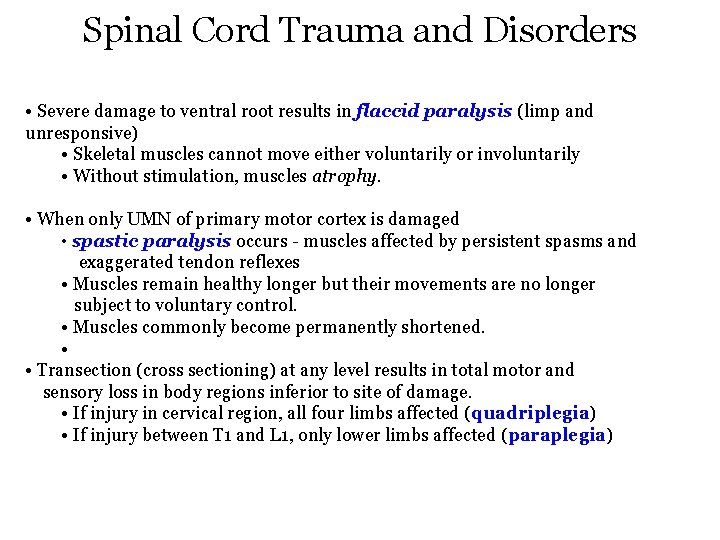 Spinal Cord Trauma and Disorders

• Severe damage to ventral root results in flaccid paralysis (limp and unresponsive)
• Skeletal muscles cannot move either voluntarily or involuntarily
• Without stimulation, muscles atrophy.

• When only UMN of primary motor cortex is damaged
• spastic paralysis occurs - muscles affected by persistent spasms and exaggerated tendon reflexes
• Muscles remain healthy longer but their movements are no longer subject to voluntary control.
• Muscles commonly become permanently shortened.
•
• Transection (cross sectioning) at any level results in total motor and sensory loss in body regions inferior to site of damage.
• If injury in cervical region, all four limbs affected (quadriplegia)
• If injury between T1 and L1, only lower limbs affected (paraplegia)